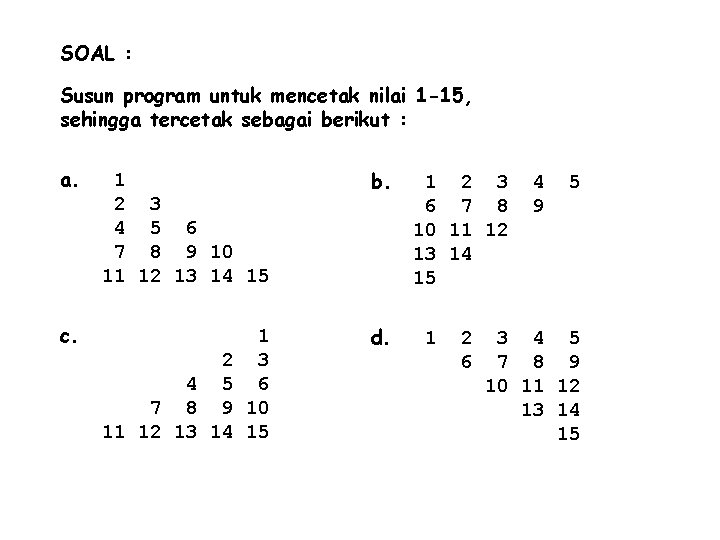 SOAL :

Susun program untuk mencetak nilai 1-15, sehingga tercetak sebagai berikut :

a.
1
2 3
4 5 6
7 8 9 10
11 12 13 14 15

b.
1 2 3 4 5
6 7 8 9
10 11 12
13 14
15

c.
1
2 3
4 5 6
7 8 9 10
11 12 13 14 15

d.
1 2 3 4 5
6 7 8 9
10 11 12
13 14
15